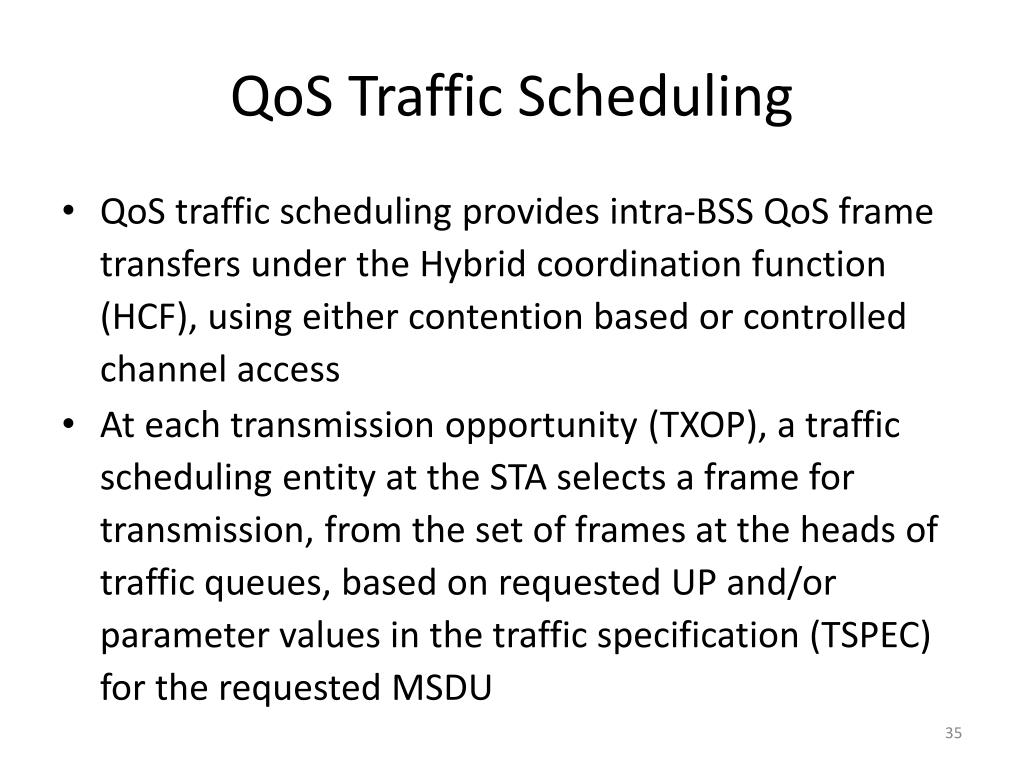 QoS Traffic Scheduling

• QoS traffic scheduling provides intra-BSS QoS frame transfers under the Hybrid coordination function (HCF), using either contention based or controlled channel access
• At each transmission opportunity (TXOP), a traffic scheduling entity at the STA selects a frame for transmission, from the set of frames at the heads of traffic queues, based on requested UP and/or parameter values in the traffic specification (TSPEC) for the requested MSDU

35